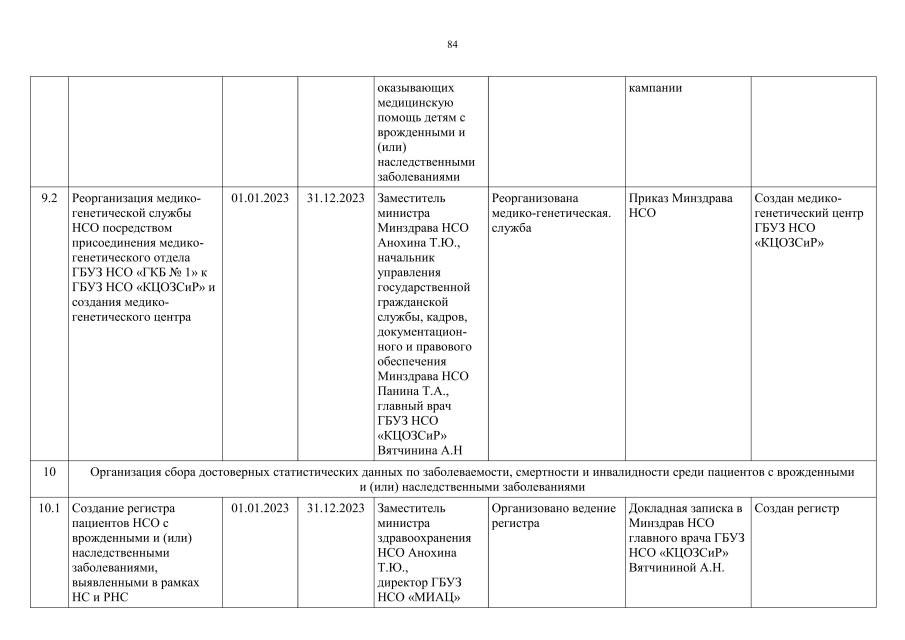 84

| | | | | | | | |
|---|---|---|---|---|---|---|---|
| | | | | оказывающих медицинскую помощь детям с врожденными и (или) наследственными заболеваниями | | кампании | |
| 9.2 | Реорганизация медико-генетической службы НСО посредством присоединения медико-генетического отдела ГБУЗ НСО «ГКБ № 1» к ГБУЗ НСО «КЦОЗСиР» и создания медико-генетического центра | 01.01.2023 | 31.12.2023 | Заместитель министра Минздрава НСО Анохина Т.Ю., начальник управления государственной гражданской службы, кадров, документационного и правового обеспечения Минздрава НСО Панина Т.А., главный врач ГБУЗ НСО «КЦОЗСиР» Вятчинина А.Н | Реорганизована медико-генетическая. служба | Приказ Минздрава НСО | Создан медико-генетический центр ГБУЗ НСО «КЦОЗСиР» |
| 10 | Организация сбора достоверных статистических данных по заболеваемости, смертности и инвалидности среди пациентов с врожденными и (или) наследственными заболеваниями | | | | | | |
| 10.1 | Создание регистра пациентов НСО с врожденными и (или) наследственными заболеваниями, выявленными в рамках НС и РНС | 01.01.2023 | 31.12.2023 | Заместитель министра здравоохранения НСО Анохина Т.Ю., директор ГБУЗ НСО «МИАЦ» | Организовано ведение регистра | Докладная записка в Минздрав НСО главного врача ГБУЗ НСО «КЦОЗСиР» Вятчининой А.Н. | Создан регистр |